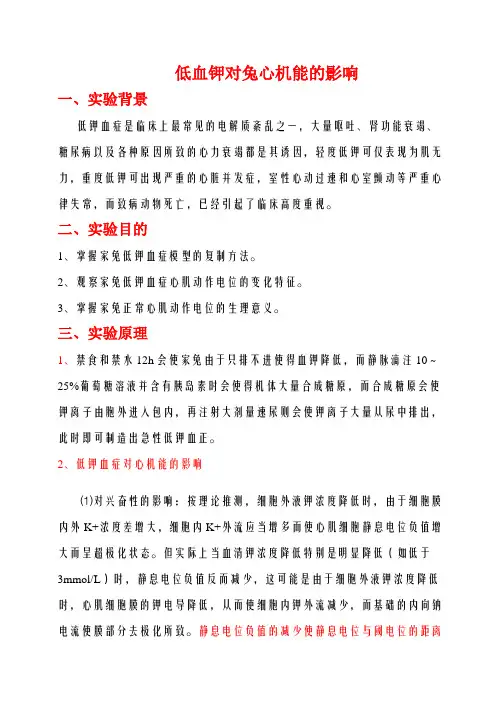 低血钾对兔心机能的影响

一、实验背景

低钾血症是临床上最常见的电解质紊乱之一，大量呕吐、肾功能衰竭、糖尿病以及各种原因所致的心力衰竭都是其诱因，轻度低钾可仅表现为肌无力，重度低钾可出现严重的心脏并发症，室性心动过速和心室颤动等严重心律失常，而致病动物死亡，已经引起了临床高度重视。

二、实验目的

1、掌握家兔低钾血症模型的复制方法。

2、观察家兔低钾血症心肌动作电位的变化特征。

3、掌握家兔正常心肌动作电位的生理意义。

三、实验原理

1、禁食和禁水 12h 会使家兔由于只排不进使得血钾降低，而静脉滴注 10～25%葡萄糖溶液并含有胰岛素时会使得机体大量合成糖原，而合成糖原会使钾离子由胞外进入包内，再注射大剂量速尿则会使钾离子大量从尿中排出，此时即可制造出急性低钾血正。

2、低钾血症对心机能的影响

(1)对兴奋性的影响：按理论推测，细胞外液钾浓度降低时，由于细胞膜内外 K+浓度差增大，细胞内 K+外流应当增多而使心肌细胞静息电位负值增大而呈超极化状态。但实际上当血清钾浓度降低特别是明显降低（如低于 3mmol/L）时，静息电位负值反而减少，这可能是由于细胞外液钾浓度降低时，心肌细胞膜的钾电导降低，从而使细胞内钾外流减少，而基础的内向钠电流使膜部分去极化所致。静息电位负值的减少使静息电位与阈电位的距离